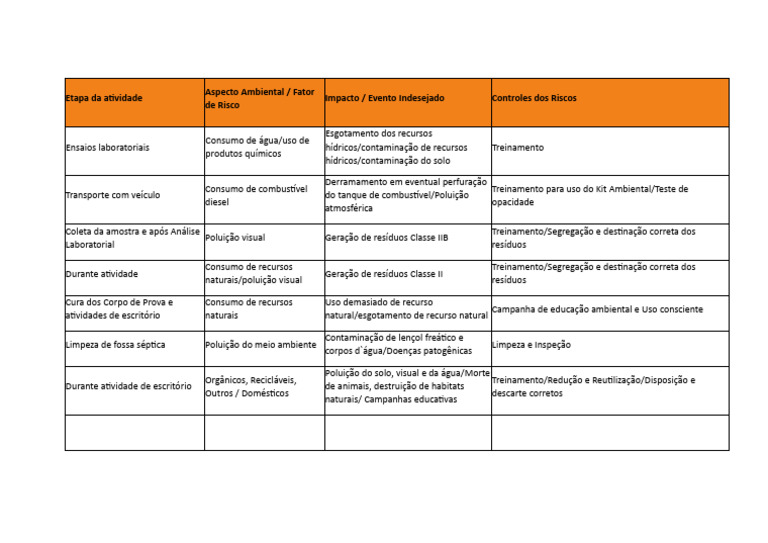 | Etapa da atividade | Aspecto Ambiental / Fator de Risco | Impacto / Evento Indesejado | Controles dos Riscos |
|---|---|---|---|
| Ensaios laboratoriais | Consumo de água/uso de produtos químicos | Esgotamento dos recursos hídricos/contaminação de recursos hídricos/contaminação do solo | Treinamento |
| Transporte com veículo | Consumo de combustível diesel | Derramamento em eventual perfuração do tanque de combustível/Poluição atmosférica | Treinamento para uso do Kit Ambiental/Teste de opacidade |
| Coleta da amostra e após Análise Laboratorial | Poluição visual | Geração de resíduos Classe IIB | Treinamento/Segregação e destinação correta dos resíduos |
| Durante atividade | Consumo de recursos naturais/poluição visual | Geração de resíduos Classe II | Treinamento/Segregação e destinação correta dos resíduos |
| Cura dos Corpo de Prova e atividades de escritório | Consumo de recursos naturais | Uso demasiado de recurso natural/esgotamento de recurso natural | Campanha de educação ambiental e Uso consciente |
| Limpeza de fossa séptica | Poluição do meio ambiente | Contaminação de lençol freático e corpos d`água/Doenças patogênicas | Limpeza e Inspeção |
| Durante atividade de escritório | Orgânicos, Recicláveis, Outros / Domésticos | Poluição do solo, visual e da água/Morte de animais, destruição de habitats naturais/ Campanhas educativas | Treinamento/Redução e Reutilização/Disposição e descarte corretos |
| | | | |